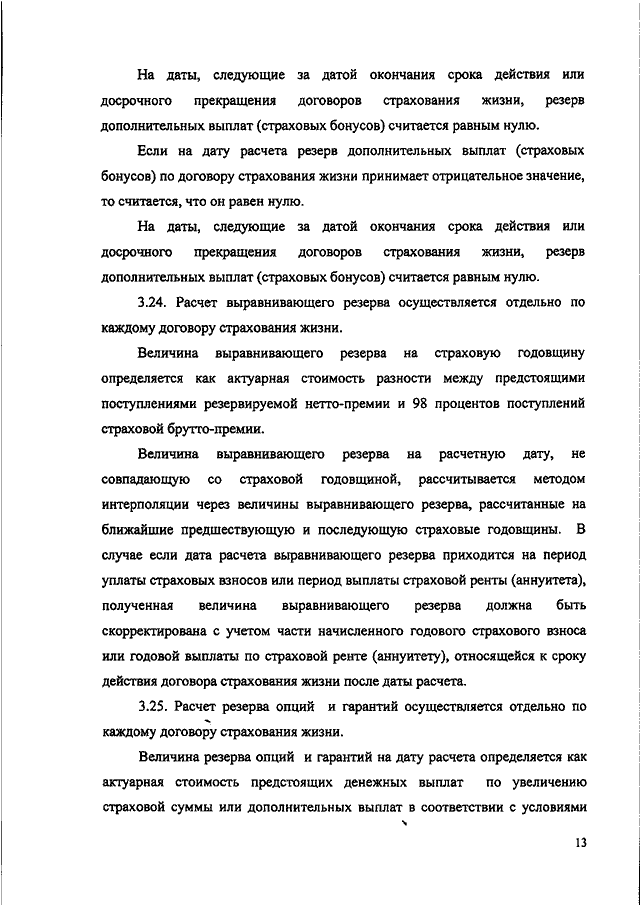 На даты, следующие за датой окончания срока действия или досрочного прекращения договоров страхования жизни, резерв дополнительных выплат (страховых бонусов) считается равным нулю.

Если на дату расчета резерв дополнительных выплат (страховых бонусов) по договору страхования жизни принимает отрицательное значение, то считается, что он равен нулю.

На даты, следующие за датой окончания срока действия или досрочного прекращения договоров страхования жизни, резерв дополнительных выплат (страховых бонусов) считается равным нулю.

3.24. Расчет выравнивающего резерва осуществляется отдельно по каждому договору страхования жизни.

Величина выравнивающего резерва на страховую годовщину определяется как актуарная стоимость разности между предстоящими поступлениями резервируемой нетто-премии и 98 процентов поступлений страховой брутто-премии.

Величина выравнивающего резерва на расчетную дату, не совпадающую со страховой годовщиной, рассчитывается методом интерполяции через величины выравнивающего резерва, рассчитанные на ближайшие предшествующую и последующую страховые годовщины. В случае если дата расчета выравнивающего резерва приходится на период уплаты страховых взносов или период выплаты страховой ренты (аннуитета), полученная величина выравнивающего резерва должна быть скорректирована с учетом части начисленного годового страхового взноса или годовой выплаты по страховой ренте (аннуитету), относящейся к сроку действия договора страхования жизни после даты расчета.

3.25. Расчет резерва опций и гарантий осуществляется отдельно по каждому договору страхования жизни.

Величина резерва опций и гарантий на дату расчета определяется как актуарная стоимость предстоящих денежных выплат по увеличению страховой суммы или дополнительных выплат в соответствии с условиями

13